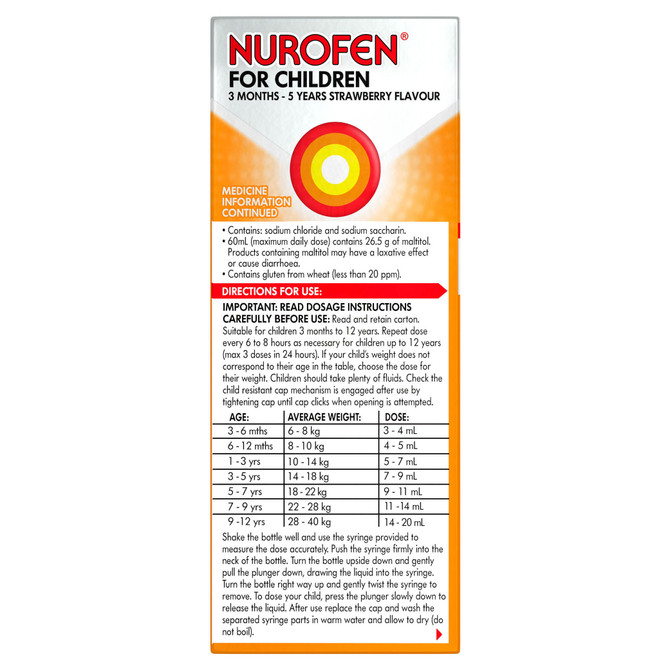 NUROFEN®
FOR CHILDREN
3 MONTHS - 5 YEARS STRAWBERRY FLAVOUR

MEDICINE INFORMATION CONTINUED

• Contains: sodium chloride and sodium saccharin.
• 60mL (maximum daily dose) contains 26.5 g of maltitol. Products containing maltitol may have a laxative effect or cause diarrhoea.
• Contains gluten from wheat (less than 20 ppm).

DIRECTIONS FOR USE:

IMPORTANT: READ DOSAGE INSTRUCTIONS CAREFULLY BEFORE USE: Read and retain carton. Suitable for children 3 months to 12 years. Repeat dose every 6 to 8 hours as necessary for children up to 12 years (max 3 doses in 24 hours). If your child's weight does not correspond to their age in the table, choose the dose for their weight. Children should take plenty of fluids. Check the child resistant cap mechanism is engaged after use by tightening cap until cap clicks when opening is attempted.

| AGE: | AVERAGE WEIGHT: | DOSE: |
|---|---|---|
| 3 - 6 mths | 6 - 8 kg | 3 - 4 mL |
| 6 - 12 mths | 8 - 10 kg | 4 - 5 mL |
| 1 - 3 yrs | 10 - 14 kg | 5 - 7 mL |
| 3 - 5 yrs | 14 - 18 kg | 7 - 9 mL |
| 5 - 7 yrs | 18 - 22 kg | 9 - 11 mL |
| 7 - 9 yrs | 22 - 28 kg | 11 -14 mL |
| 9 -12 yrs | 28 - 40 kg | 14 - 20 mL |

Shake the bottle well and use the syringe provided to measure the dose accurately. Push the syringe firmly into the neck of the bottle. Turn the bottle upside down and gently pull the plunger down, drawing the liquid into the syringe. Turn the bottle right way up and gently twist the syringe to remove. To dose your child, press the plunger slowly down to release the liquid. After use replace the cap and wash the separated syringe parts in warm water and allow to dry (do not boil).